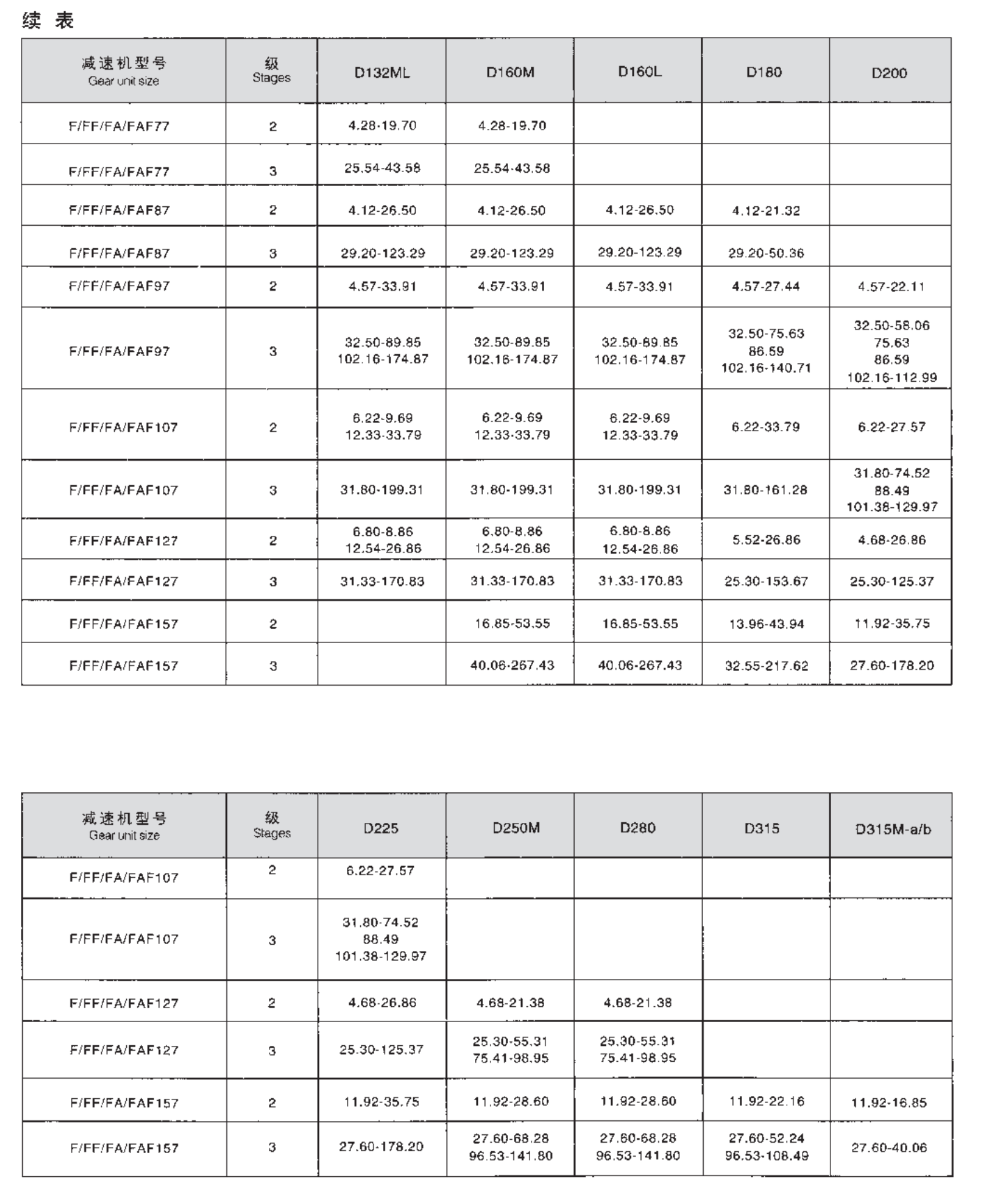 续 表

| 减速机型号 Gear unit size | 级 Stages | D132ML | D160M | D160L | D180 | D200 |
|---|---|---|---|---|---|---|
| F/FF/FA/FAF77 | 2 | 4.28-19.70 | 4.28-19.70 | | | |
| F/FF/FA/FAF77 | 3 | 25.54-43.58 | 25.54-43.58 | | | |
| F/FF/FA/FAF87 | 2 | 4.12-26.50 | 4.12-26.50 | 4.12-26.50 | 4.12-21.32 | |
| F/FF/FA/FAF87 | 3 | 29.20-123.29 | 29.20-123.29 | 29.20-123.29 | 29.20-50.36 | |
| F/FF/FA/FAF97 | 2 | 4.57-33.91 | 4.57-33.91 | 4.57-33.91 | 4.57-27.44 | 4.57-22.11 |
| F/FF/FA/FAF97 | 3 | 32.50-89.85 102.16-174.87 | 32.50-89.85 102.16-174.87 | 32.50-89.85 102.16-174.87 | 32.50-75.63 86.59 102.16-140.71 | 32.50-58.06 75.63 86.59 102.16-112.99 |
| F/FF/FA/FAF107 | 2 | 6.22-9.69 12.33-33.79 | 6.22-9.69 12.33-33.79 | 6.22-9.69 12.33-33.79 | 6.22-33.79 | 6.22-27.57 |
| F/FF/FA/FAF107 | 3 | 31.80-199.31 | 31.80-199.31 | 31.80-199.31 | 31.80-161.28 | 31.80-74.52 88.49 101.38-129.97 |
| F/FF/FA/FAF127 | 2 | 6.80-8.86 12.54-26.86 | 6.80-8.86 12.54-26.86 | 6.80-8.86 12.54-26.86 | 5.52-26.86 | 4.68-26.86 |
| F/FF/FA/FAF127 | 3 | 31.33-170.83 | 31.33-170.83 | 31.33-170.83 | 25.30-153.67 | 25.30-125.37 |
| F/FF/FA/FAF157 | 2 | | 16.85-53.55 | 16.85-53.55 | 13.96-43.94 | 11.92-35.75 |
| F/FF/FA/FAF157 | 3 | | 40.06-267.43 | 40.06-267.43 | 32.55-217.62 | 27.60-178.20 |

| 减速机型号 Gear unit size | 级 Stages | D225 | D250M | D280 | D315 | D315M-a/b |
|---|---|---|---|---|---|---|
| F/FF/FA/FAF107 | 2 | 6.22-27.57 | | | | |
| F/FF/FA/FAF107 | 3 | 31.80-74.52 88.49 101.38-129.97 | | | | |
| F/FF/FA/FAF127 | 2 | 4.68-26.86 | 4.68-21.38 | 4.68-21.38 | | |
| F/FF/FA/FAF127 | 3 | 25.30-125.37 | 25.30-55.31 75.41-98.95 | 25.30-55.31 75.41-98.95 | | |
| F/FF/FA/FAF157 | 2 | 11.92-35.75 | 11.92-28.60 | 11.92-28.60 | 11.92-22.16 | 11.92-16.85 |
| F/FF/FA/FAF157 | 3 | 27.60-178.20 | 27.60-68.28 96.53-141.80 | 27.60-68.28 96.53-141.80 | 27.60-52.24 96.53-108.49 | 27.60-40.06 |